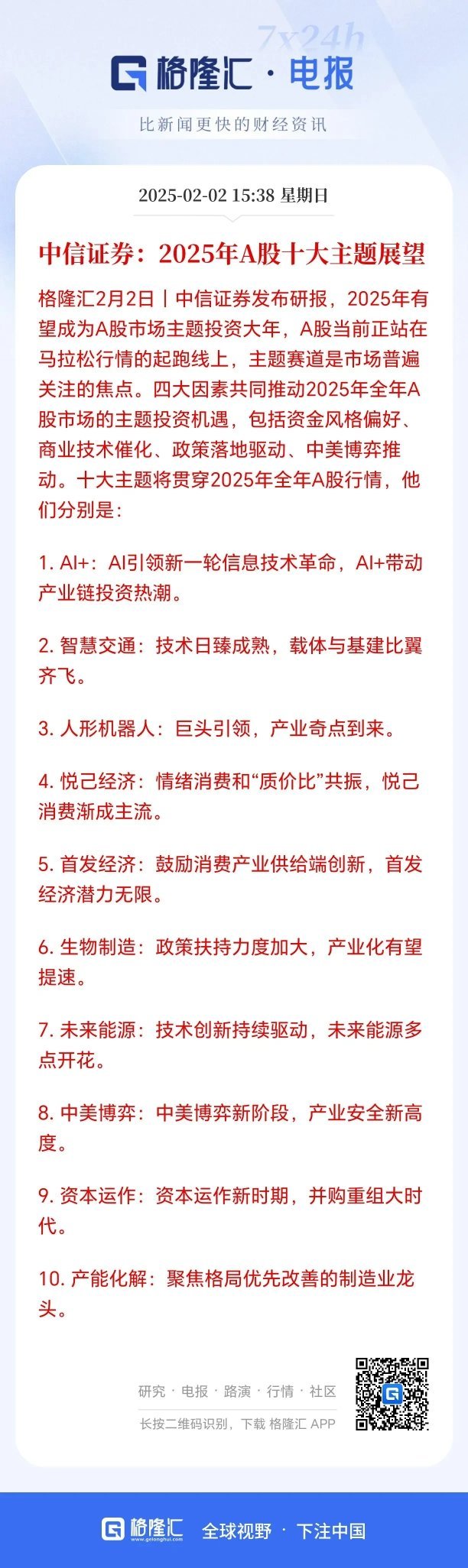 7x24h
格隆汇 · 电报

比新闻更快的财经资讯

2025-02-02 15:38 星期日

中信证券：2025年A股十大主题展望

格隆汇2月2日丨中信证券发布研报，2025年有望成为A股市场主题投资大年，A股当前正站在马拉松行情的起跑线上，主题赛道是市场普遍关注的焦点。四大因素共同推动2025年全年A股市场的主题投资机遇，包括资金风格偏好、商业技术催化、政策落地驱动、中美博弈推动。十大主题将贯穿2025年全年A股行情，他们分别是：

1. AI+：AI引领新一轮信息技术革命，AI+带动产业链投资热潮。

2. 智慧交通：技术日臻成熟，载体与基建比翼齐飞。

3. 人形机器人：巨头引领，产业奇点到来。

4. 悦己经济：情绪消费和“质价比”共振，悦己消费渐成主流。

5. 首发经济：鼓励消费产业供给端创新，首发经济潜力无限。

6. 生物制造：政策扶持力度加大，产业化有望提速。

7. 未来能源：技术创新持续驱动，未来能源多点开花。

8. 中美博弈：中美博弈新阶段，产业安全新高度。

9. 资本运作：资本运作新时期，并购重组大时代。

10. 产能化解：聚焦格局优先改善的制造业龙头。

研究 · 电报 · 路演 · 行情 · 社区

长按二维码识别，下载 格隆汇 APP

格隆汇 www.gelonghui.com 全球视野 · 下注中国